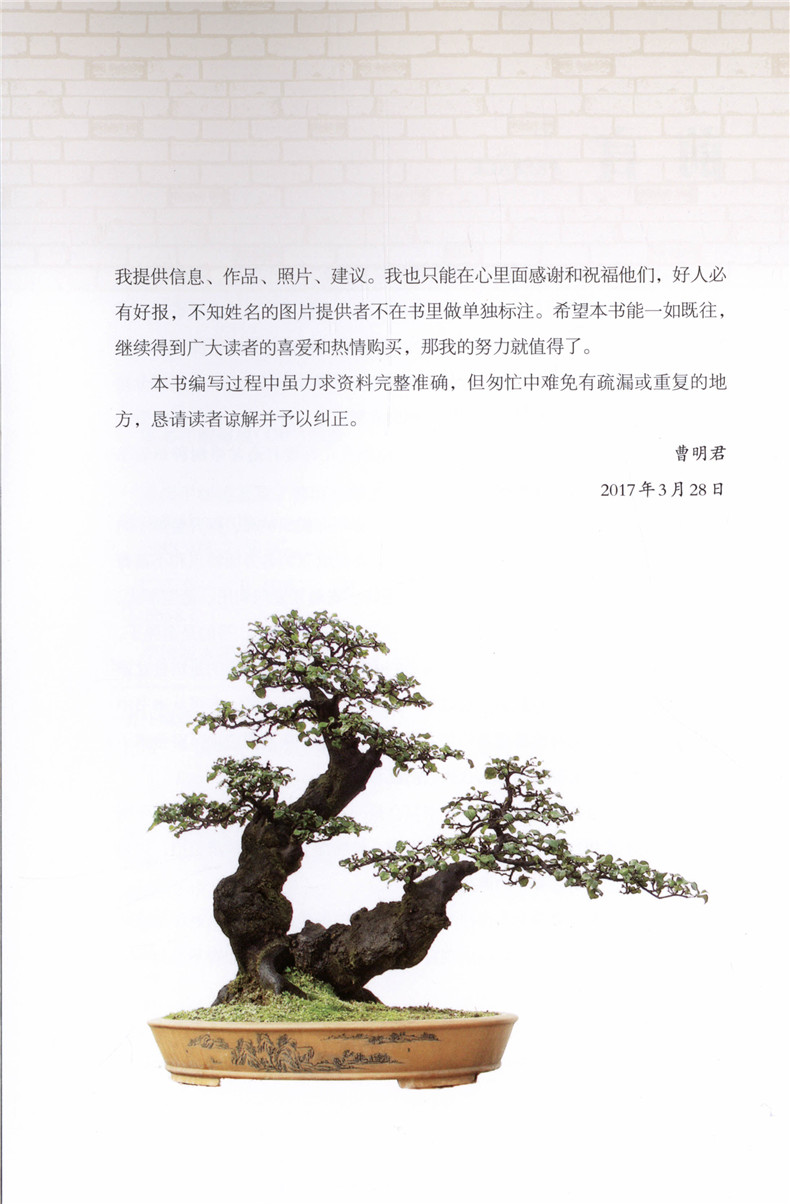 我提供信息、作品、照片、建议。我也只能在心里面感谢和祝福他们，好人必有好报，不知姓名的图片提供者不在书里做单独标注。希望本书能一如既往，继续得到广大读者的喜爱和热情购买，那我的努力就值得了。

本书编写过程中虽力求资料完整准确，但匆忙中难免有疏漏或重复的地方，恳请读者谅解并予以纠正。

曹明君

2017年3月28日